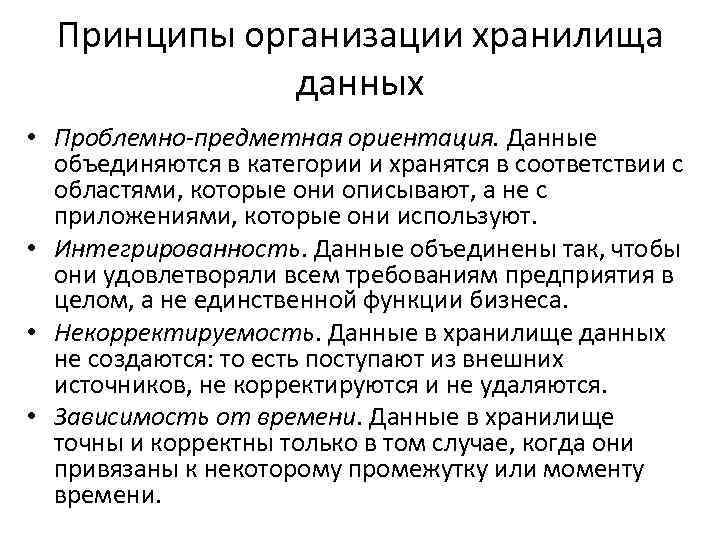 Принципы организации хранилища данных

• Проблемно-предметная ориентация. Данные объединяются в категории и хранятся в соответствии с областями, которые они описывают, а не с приложениями, которые они используют.
• Интегрированность. Данные объединены так, чтобы они удовлетворяли всем требованиям предприятия в целом, а не единственной функции бизнеса.
• Некорректируемость. Данные в хранилище данных не создаются: то есть поступают из внешних источников, не корректируются и не удаляются.
• Зависимость от времени. Данные в хранилище точны и корректны только в том случае, когда они привязаны к некоторому промежутку или моменту времени.